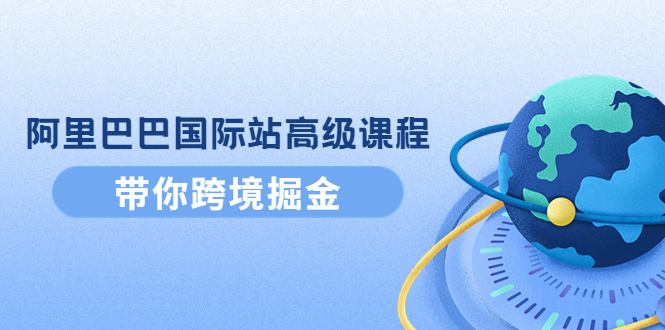 阿里巴巴国际站高级课程

带你跨境掘金